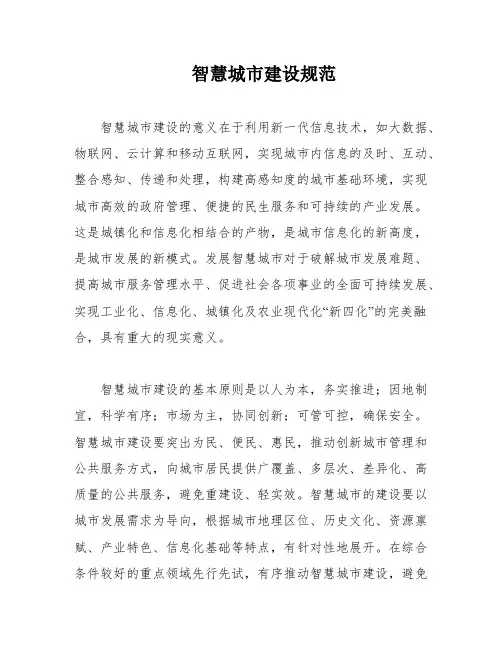 智慧城市建设规范

智慧城市建设的意义在于利用新一代信息技术，如大数据、物联网、云计算和移动互联网，实现城市内信息的及时、互动、整合感知、传递和处理，构建高感知度的城市基础环境，实现城市高效的政府管理、便捷的民生服务和可持续的产业发展。这是城镇化和信息化相结合的产物，是城市信息化的新高度，是城市发展的新模式。发展智慧城市对于破解城市发展难题、提高城市服务管理水平、促进社会各项事业的全面可持续发展、实现工业化、信息化、城镇化及农业现代化“新四化”的完美融合，具有重大的现实意义。

智慧城市建设的基本原则是以人为本，务实推进；因地制宜，科学有序；市场为主，协同创新；可管可控，确保安全。智慧城市建设要突出为民、便民、惠民，推动创新城市管理和公共服务方式，向城市居民提供广覆盖、多层次、差异化、高质量的公共服务，避免重建设、轻实效。智慧城市的建设要以城市发展需求为导向，根据城市地理区位、历史文化、资源禀赋、产业特色、信息化基础等特点，有针对性地展开。在综合条件较好的重点领域先行先试，有序推动智慧城市建设，避免